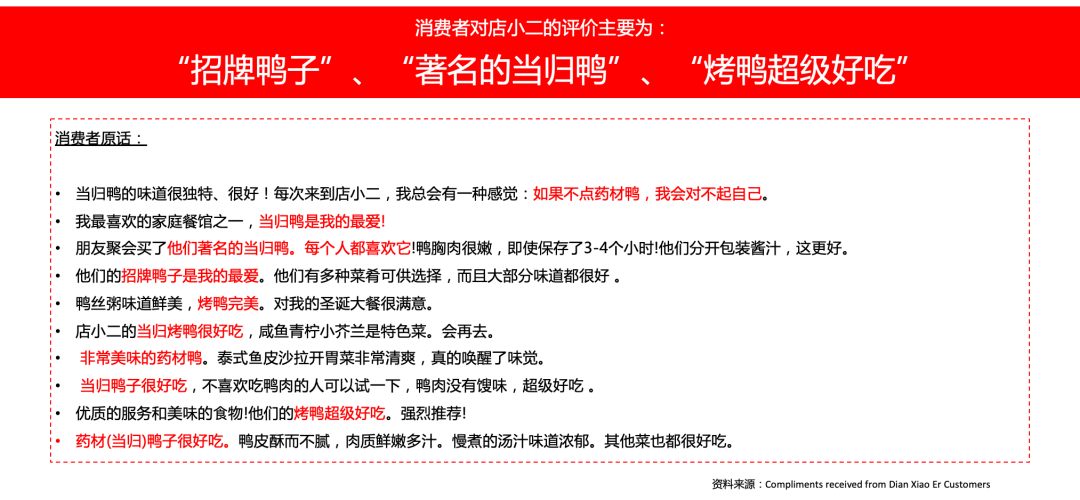 消费者对店小二的评价主要为：
“招牌鸭子”、“著名的当归鸭”、“烤鸭超级好吃”

消费者原话：

• 当归鸭的味道很独特、很好！每次来到店小二，我总会有一种感觉：如果不点药材鸭，我会对不起自己。
• 我最喜欢的家庭餐馆之一，当归鸭是我的最爱!
• 朋友聚会买了他们著名的当归鸭。每个人都喜欢它!鸭胸肉很嫩，即使保存了3-4个小时!他们分开包装酱汁，这更好。
• 他们的招牌鸭子是我的最爱。他们有多种菜肴可供选择，而且大部分味道都很好 。
• 鸭丝粥味道鲜美，烤鸭完美。对我的圣诞大餐很满意。
• 店小二的当归烤鸭很好吃，咸鱼青柠小芥兰是特色菜。会再去。
• 非常美味的药材鸭。泰式鱼皮沙拉开胃菜非常清爽，真的唤醒了味觉。
• 当归鸭子很好吃，不喜欢吃鸭肉的人可以试一下，鸭肉没有馊味，超级好吃 。
• 优质的服务和美味的食物!他们的烤鸭超级好吃。强烈推荐!
• 药材(当归)鸭子很好吃。鸭皮酥而不腻，肉质鲜嫩多汁。慢煮的汤汁味道浓郁。其他菜也都很好吃。

资料来源：Compliments received from Dian Xiao Er Customers